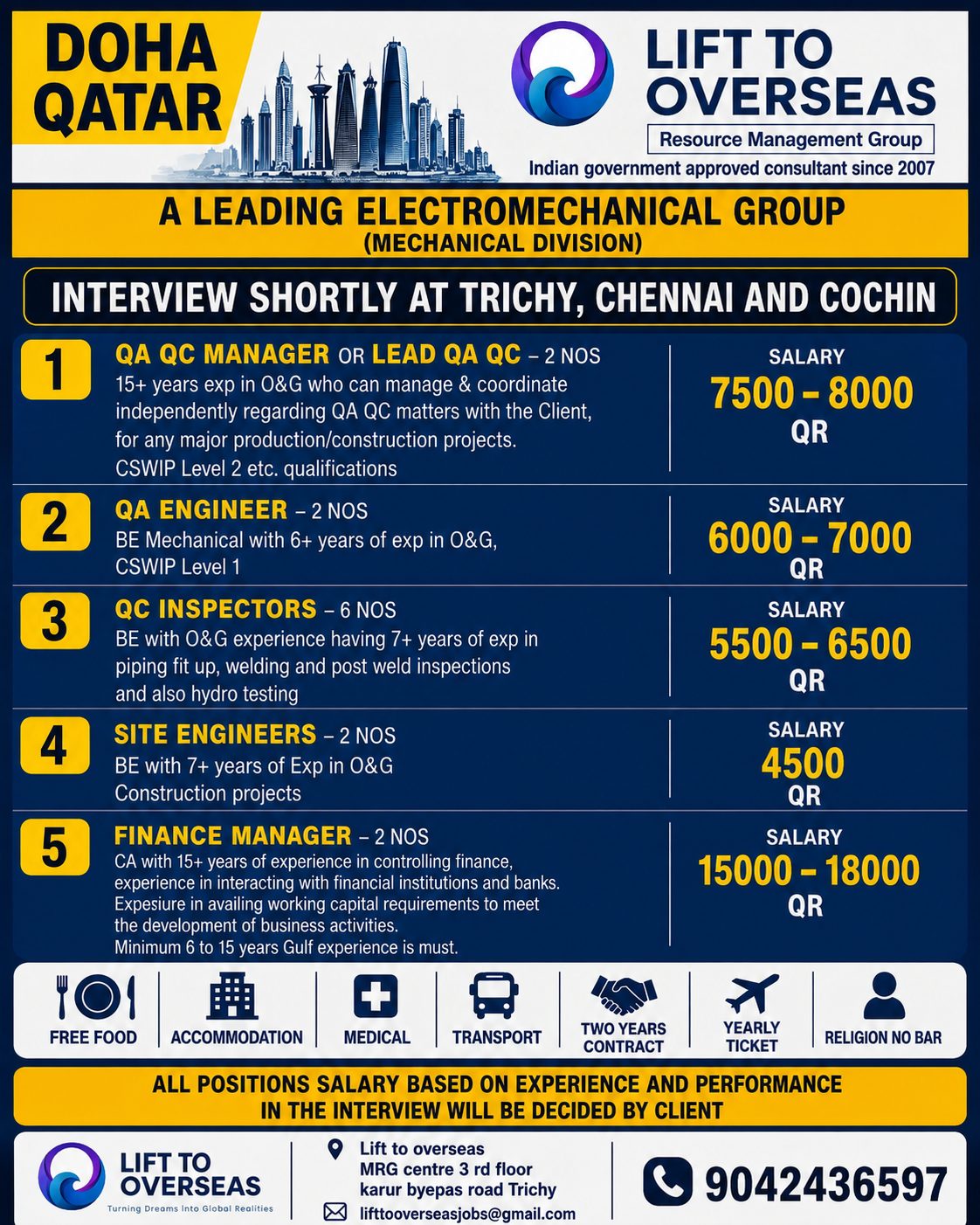 DOHA QATAR

LIFT TO OVERSEAS
Resource Management Group
Indian government approved consultant since 2007

A LEADING ELECTROMECHANICAL GROUP
(MECHANICAL DIVISION)

INTERVIEW SHORTLY AT TRICHY, CHENNAI AND COCHIN

1 QA QC MANAGER OR LEAD QA QC – 2 NOS
15+ years exp in O&G who can manage & coordinate independently regarding QA QC matters with the Client, for any major production/construction projects. CSWIP Level 2 etc. qualifications

SALARY
7500 – 8000
QR

2 QA ENGINEER – 2 NOS
BE Mechanical with 6+ years of exp in O&G, CSWIP Level 1

SALARY
6000 – 7000
QR

3 QC INSPECTORS – 6 NOS
BE with O&G experience having 7+ years of exp in piping fit up, welding and post weld inspections and also hydro testing

SALARY
5500 – 6500
QR

4 SITE ENGINEERS – 2 NOS
BE with 7+ years of Exp in O&G Construction projects

SALARY
4500
QR

5 FINANCE MANAGER – 2 NOS
CA with 15+ years of experience in controlling finance, experience in interacting with financial institutions and banks. Expesiure in availing working capital requirements to meet the development of business activities.
Minimum 6 to 15 years Gulf experience is must.

SALARY
15000 – 18000
QR

FREE FOOD
ACCOMMODATION
MEDICAL
TRANSPORT
TWO YEARS CONTRACT
YEARLY TICKET
RELIGION NO BAR

ALL POSITIONS SALARY BASED ON EXPERIENCE AND PERFORMANCE IN THE INTERVIEW WILL BE DECIDED BY CLIENT

LIFT TO OVERSEAS
Turning Dreams Into Global Realities

Lift to overseas
MRG centre 3 rd floor
karur byepas road Trichy
lifttooverseasjobs@gmail.com

9042436597